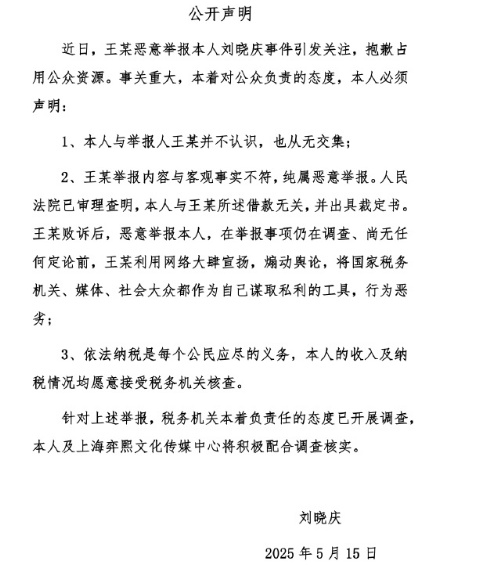 公开声明

近日，王某恶意举报本人刘晓庆事件引发关注，抱歉占用公众资源。事关重大，本着对公众负责的态度，本人必须声明：

1、本人与举报人王某并不认识，也从无交集；

2、王某举报内容与客观事实不符，纯属恶意举报。人民法院已审理查明，本人与王某所述借款无关，并出具裁定书。王某败诉后，恶意举报本人，在举报事项仍在调查、尚无任何定论前，王某利用网络大肆宣扬，煽动舆论，将国家税务机关、媒体、社会大众都作为自己谋取私利的工具，行为恶劣；

3、依法纳税是每个公民应尽的义务，本人的收入及纳税情况均愿意接受税务机关核查。

针对上述举报，税务机关本着负责任的态度已开展调查，本人及上海弈熙文化传媒中心将积极配合调查核实。

刘晓庆

2025 年 5 月 15 日